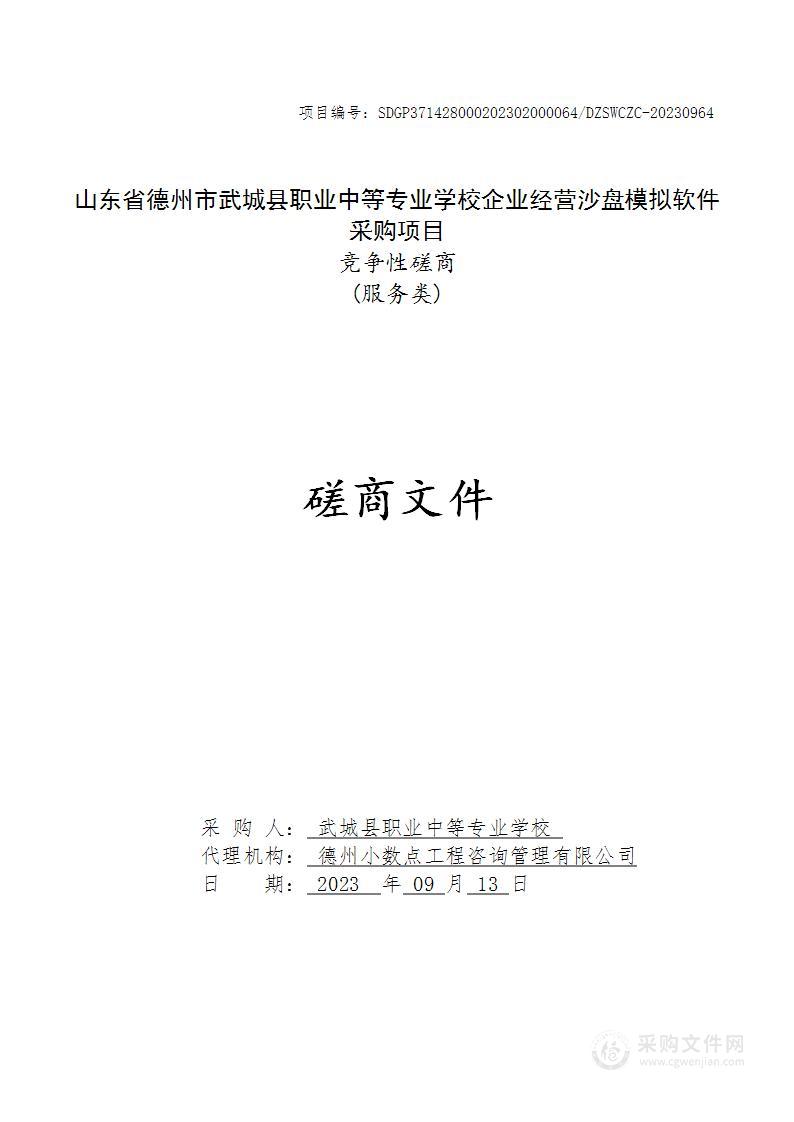 项目编号：SDGP371428000202302000064/DZSWCZC-20230964

山东省德州市武城县职业中等专业学校企业经营沙盘模拟软件采购项目
竞争性磋商
（服务类）

磋商文件

采 购 人： 武城县职业中等专业学校
代理机构： 德州小数点工程咨询管理有限公司
日 期： 2023 年 09 月 13 日

采购文件网
www.cgwenjian.com